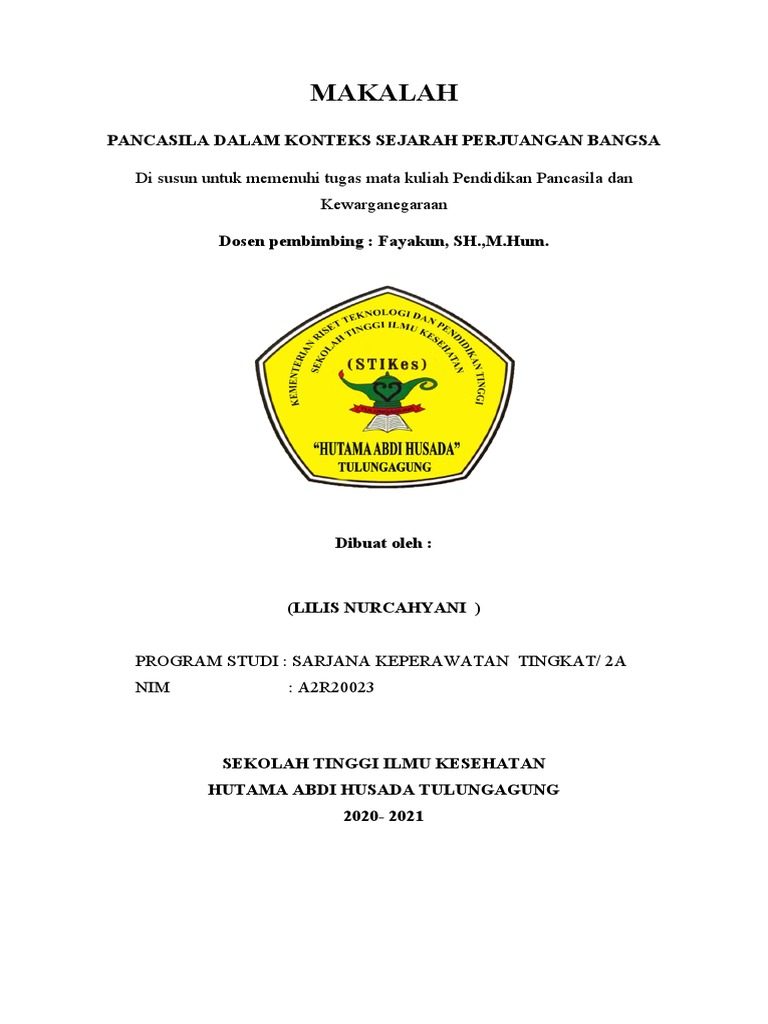 MAKALAH

PANCASILA DALAM KONTEKS SEJARAH PERJUANGAN BANGSA

Di susun untuk memenuhi tugas mata kuliah Pendidikan Pancasila dan Kewarganegaraan

Dosen pembimbing : Fayakun, SH.,M.Hum.

KEMENTERIAN RISET TEKNOLOGI DAN PENDIDIKAN TINGGI
SEKOLAH TINGGI ILMU KESEHATAN
(STIKes)
"HUTAMA ABDI HUSADA"
TULUNGAGUNG

Dibuat oleh :

(LILIS NURCAHYANI )

PROGRAM STUDI : SARJANA KEPERAWATAN TINGKAT/ 2A
NIM : A2R20023

SEKOLAH TINGGI ILMU KESEHATAN
HUTAMA ABDI HUSADA TULUNGAGUNG
2020- 2021